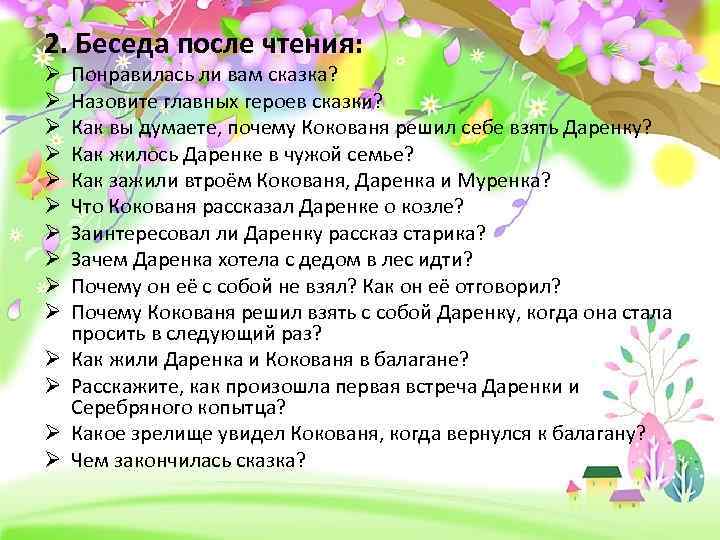 2. Беседа после чтения:

➢ Понравилась ли вам сказка?
➢ Назовите главных героев сказки?
➢ Как вы думаете, почему Кокованя решил себе взять Даренку?
➢ Как жилось Даренке в чужой семье?
➢ Как зажили втроём Кокованя, Даренка и Муренка?
➢ Что Кокованя рассказал Даренке о козле?
➢ Заинтересовал ли Даренку рассказ старика?
➢ Зачем Даренка хотела с дедом в лес идти?
➢ Почему он её с собой не взял? Как он её отговорил?
➢ Почему Кокованя решил взять с собой Даренку, когда она стала просить в следующий раз?
➢ Как жили Даренка и Кокованя в балагане?
➢ Расскажите, как произошла первая встреча Даренки и Серебряного копытца?
➢ Какое зрелище увидел Кокованя, когда вернулся к балагану?
➢ Чем закончилась сказка?